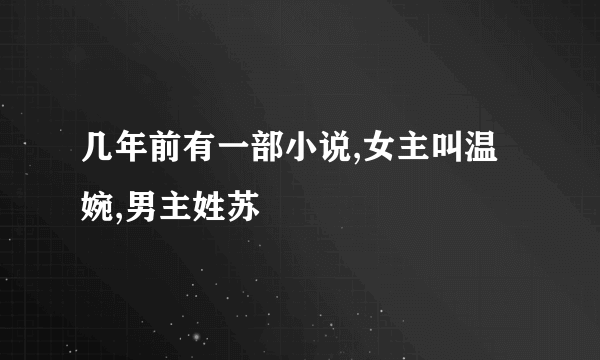 几年前有一部小说,女主叫温婉,男主姓苏